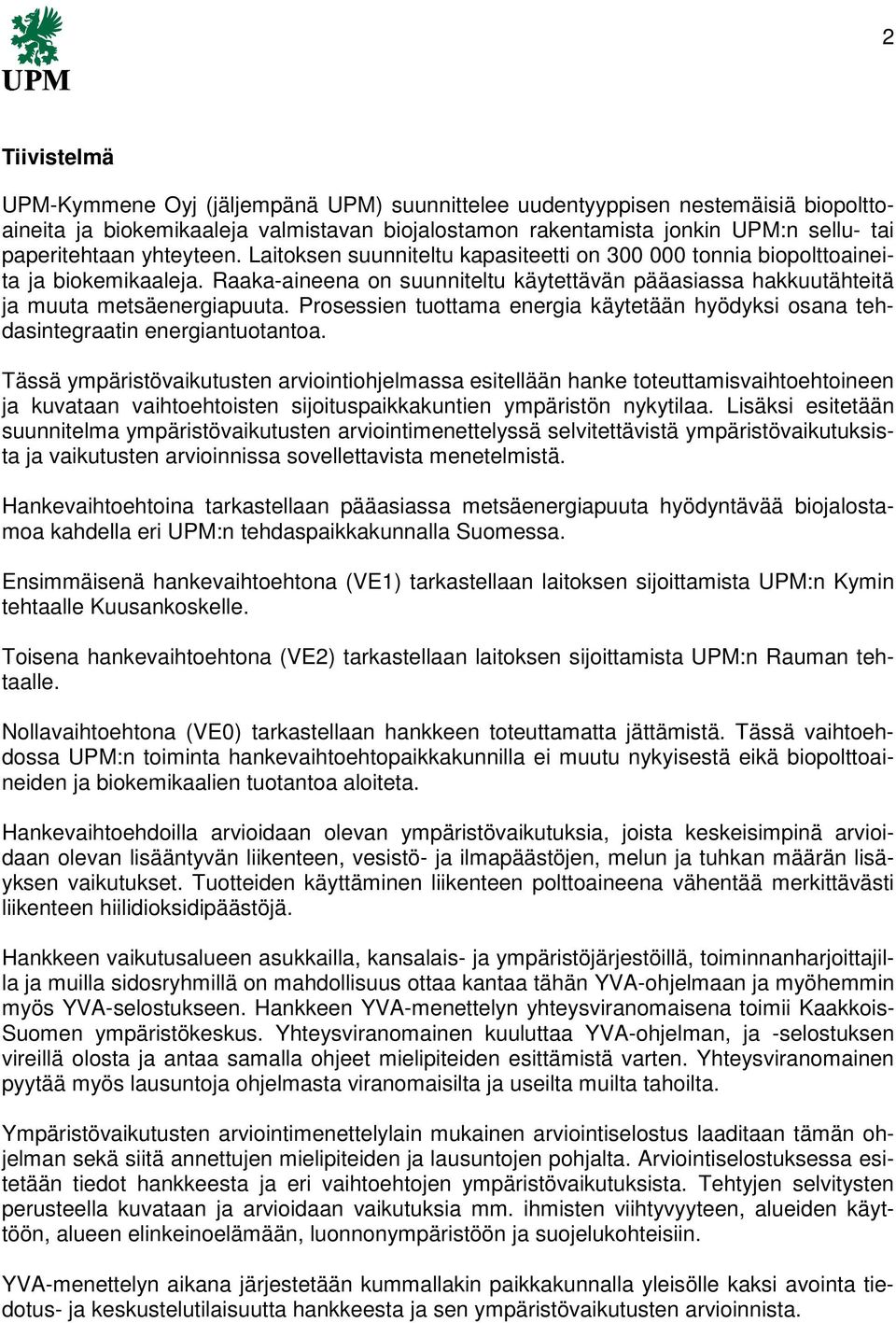 UPM

2

Tiivistelmä

UPM-Kymmene Oyj (jäljempänä UPM) suunnittelee uudentyyppisen nestemäisiä biopolttoaineita ja biokemikaaleja valmistavan biojalostamon rakentamista jonkin UPM:n sellu- tai paperitehtaan yhteyteen. Laitoksen suunniteltu kapasiteetti on 300 000 tonnia biopolttoaineita ja biokemikaaleja. Raaka-aineena on suunniteltu käytettävän pääasiassa hakkuutähteitä ja muuta metsäenergiapuuta. Prosessien tuottama energia käytetään hyödyksi osana tehdasintegraatin energiantuotantoa.

Tässä ympäristövaikutusten arviointiohjelmassa esitellään hanke toteuttamisvaihtoehtoineen ja kuvataan vaihtoehtoisten sijoituspaikkakuntien ympäristön nykytilaa. Lisäksi esitetään suunnitelma ympäristövaikutusten arviointimenettelyssä selvitettävistä ympäristövaikutuksista ja vaikutusten arvioinnissa sovellettavista menetelmistä.

Hankevaihtoehtoina tarkastellaan pääasiassa metsäenergiapuuta hyödyntävää biojalostamoa kahdella eri UPM:n tehdaspaikkakunnalla Suomessa.

Ensimmäisenä hankevaihtoehtona (VE1) tarkastellaan laitoksen sijoittamista UPM:n Kymin tehtaalle Kuusankoskelle.

Toisena hankevaihtoehtona (VE2) tarkastellaan laitoksen sijoittamista UPM:n Rauman tehtaalle.

Nollavaihtoehtona (VE0) tarkastellaan hankkeen toteuttamatta jättämistä. Tässä vaihtoehdossa UPM:n toiminta hankevaihtoehtopaikkakunnilla ei muutu nykyisestä eikä biopolttoaineiden ja biokemikaalien tuotantoa aloiteta.

Hankevaihtoehdoilla arvioidaan olevan ympäristövaikutuksia, joista keskeisimpinä arvioidaan olevan lisääntyvän liikenteen, vesistö- ja ilmapäästöjen, melun ja tuhkan määrän lisäyksen vaikutukset. Tuotteiden käyttäminen liikenteen polttoaineena vähentää merkittävästi liikenteen hiilidioksidipäästöjä.

Hankkeen vaikutusalueen asukkailla, kansalais- ja ympäristöjärjestöillä, toiminnanharjoittajilla ja muilla sidosryhmillä on mahdollisuus ottaa kantaa tähän YVA-ohjelmaan ja myöhemmin myös YVA-selostukseen. Hankkeen YVA-menettelyn yhteysviranomaisena toimii Kaakkois-Suomen ympäristökeskus. Yhteysviranomainen kuuluttaa YVA-ohjelman, ja -selostuksen vireillä olosta ja antaa samalla ohjeet mielipiteiden esittämistä varten. Yhteysviranomainen pyytää myös lausuntoja ohjelmasta viranomaisilta ja useilta muilta tahoilta.

Ympäristövaikutusten arviointimenettelylain mukainen arviointiselostus laaditaan tämän ohjelman sekä siitä annettujen mielipiteiden ja lausuntojen pohjalta. Arviointiselostuksessa esitetään tiedot hankkeesta ja eri vaihtoehtojen ympäristövaikutuksista. Tehtyjen selvitysten perusteella kuvataan ja arvioidaan vaikutuksia mm. ihmisten viihtyvyyteen, alueiden käyttöön, alueen elinkeinoelämään, luonnonympäristöön ja suojelukohteisiin.

YVA-menettelyn aikana järjestetään kummallakin paikkakunnalla yleisölle kaksi avointa tiedotus- ja keskustelutilaisuutta hankkeesta ja sen ympäristövaikutusten arvioinnista.